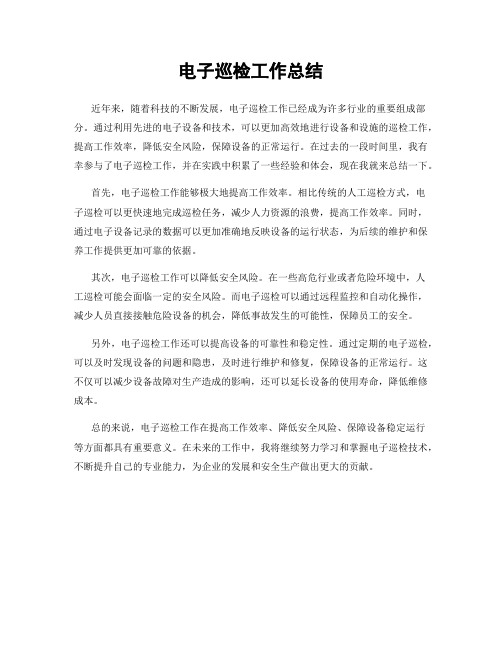 电子巡检工作总结

近年来，随着科技的不断发展，电子巡检工作已经成为许多行业的重要组成部分。通过利用先进的电子设备和技术，可以更加高效地进行设备和设施的巡检工作，提高工作效率，降低安全风险，保障设备的正常运行。在过去的一段时间里，我有幸参与了电子巡检工作，并在实践中积累了一些经验和体会，现在我就来总结一下。

首先，电子巡检工作能够极大地提高工作效率。相比传统的人工巡检方式，电子巡检可以更快速地完成巡检任务，减少人力资源的浪费，提高工作效率。同时，通过电子设备记录的数据可以更加准确地反映设备的运行状态，为后续的维护和保养工作提供更加可靠的依据。

其次，电子巡检工作可以降低安全风险。在一些高危行业或者危险环境中，人工巡检可能会面临一定的安全风险。而电子巡检可以通过远程监控和自动化操作，减少人员直接接触危险设备的机会，降低事故发生的可能性，保障员工的安全。

另外，电子巡检工作还可以提高设备的可靠性和稳定性。通过定期的电子巡检，可以及时发现设备的问题和隐患，及时进行维护和修复，保障设备的正常运行。这不仅可以减少设备故障对生产造成的影响，还可以延长设备的使用寿命，降低维修成本。

总的来说，电子巡检工作在提高工作效率、降低安全风险、保障设备稳定运行等方面都具有重要意义。在未来的工作中，我将继续努力学习和掌握电子巡检技术，不断提升自己的专业能力，为企业的发展和安全生产做出更大的贡献。